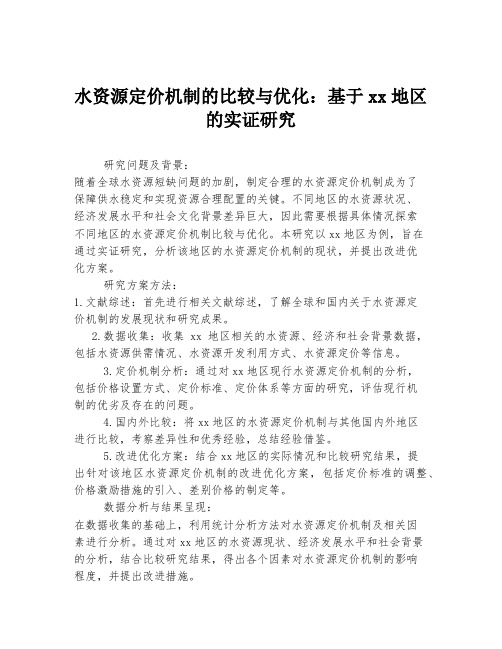 水资源定价机制的比较与优化：基于 xx 地区的实证研究

研究问题及背景：

随着全球水资源短缺问题的加剧，制定合理的水资源定价机制成为了保障供水稳定和实现资源合理配置的关键。不同地区的水资源状况、经济发展水平和社会文化背景差异巨大，因此需要根据具体情况探索不同地区的水资源定价机制比较与优化。本研究以 xx 地区为例，旨在通过实证研究，分析该地区的水资源定价机制的现状，并提出改进优化方案。

研究方案方法：

1. 文献综述：首先进行相关文献综述，了解全球和国内关于水资源定价机制的发展现状和研究成果。

2. 数据收集：收集 xx 地区相关的水资源、经济和社会背景数据，包括水资源供需情况、水资源开发利用方式、水资源定价等信息。

3. 定价机制分析：通过对 xx 地区现行水资源定价机制的分析，包括价格设置方式、定价标准、定价体系等方面的研究，评估现行机制的优劣及存在的问题。

4. 国内外比较：将 xx 地区的水资源定价机制与其他国内外地区进行比较，考察差异性和优秀经验，总结经验借鉴。

5. 改进优化方案：结合 xx 地区的实际情况和比较研究结果，提出针对该地区水资源定价机制的改进优化方案，包括定价标准的调整、价格激励措施的引入、差别价格的制定等。

数据分析与结果呈现：

在数据收集的基础上，利用统计分析方法对水资源定价机制及相关因素进行分析。通过对 xx 地区的水资源现状、经济发展水平和社会背景的分析，结合比较研究结果，得出各个因素对水资源定价机制的影响程度，并提出改进措施。